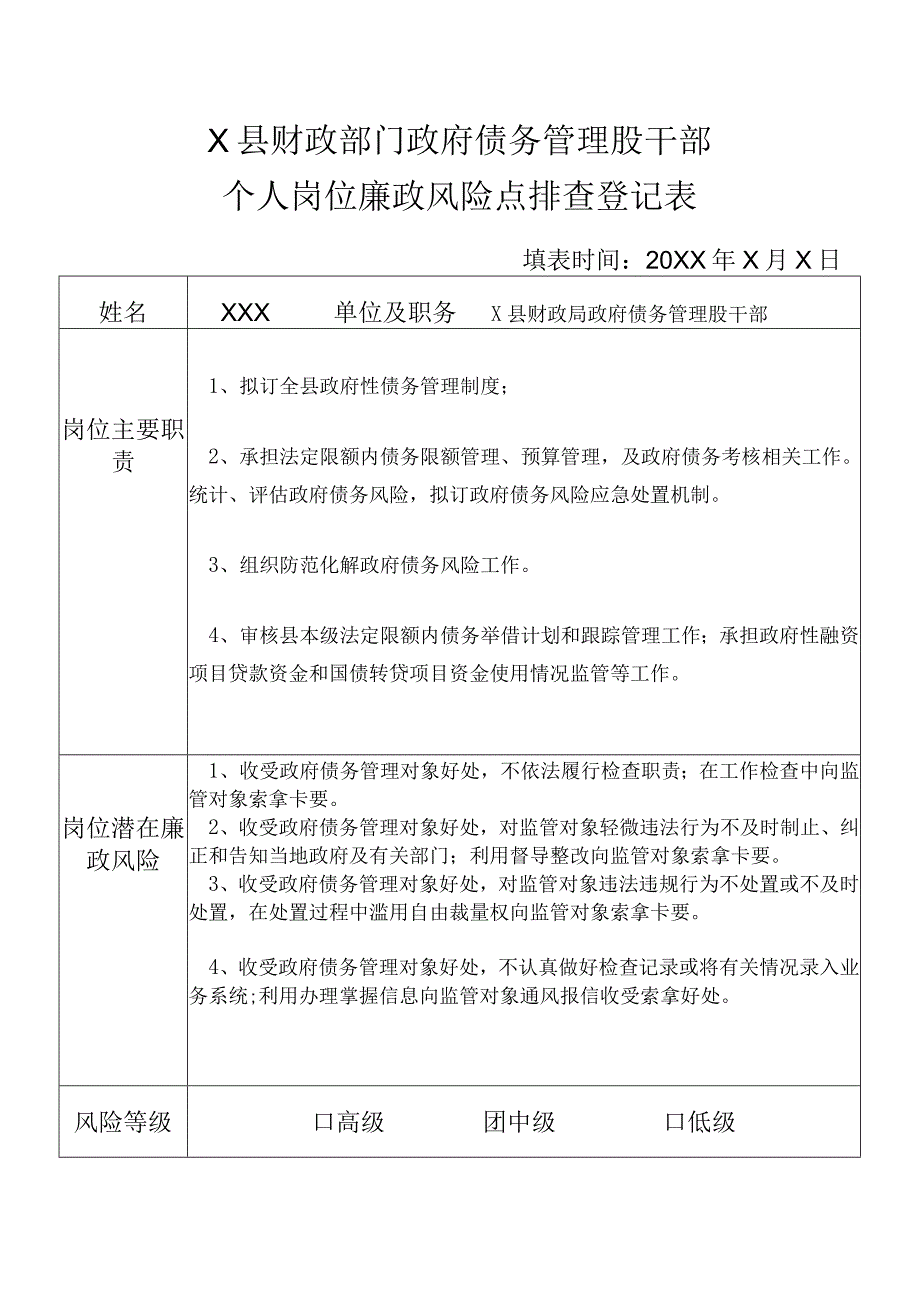 X县财政部门政府债务管理股干部
个人岗位廉政风险点排查登记表

填表时间：20XX年X月X日

| 姓名 | XXX | 单位及职务 | X县财政局政府债务管理股干部 |
|---|---|---|---|
| 岗位主要职责 | 1、拟订全县政府性债务管理制度；<br><br>2、承担法定限额内债务限额管理、预算管理，及政府债务考核相关工作。统计、评估政府债务风险，拟订政府债务风险应急处置机制。<br><br>3、组织防范化解政府债务风险工作。<br><br>4、审核县本级法定限额内债务举借计划和跟踪管理工作；承担政府性融资项目贷款资金和国债转贷项目资金使用情况监管等工作。 | | |
| 岗位潜在廉政风险 | 1、收受政府债务管理对象好处，不依法履行检查职责；在工作检查中向监管对象索拿卡要。<br>2、收受政府债务管理对象好处，对监管对象轻微违法行为不及时制止、纠正和告知当地政府及有关部门；利用督导整改向监管对象索拿卡要。<br>3、收受政府债务管理对象好处，对监管对象违法违规行为不处置或不及时处置，在处置过程中滥用自由裁量权向监管对象索拿卡要。<br><br>4、收受政府债务管理对象好处，不认真做好检查记录或将有关情况录入业务系统;利用办理掌握信息向监管对象通风报信收受索拿好处。 | | |
| 风险等级 | 口高级　　团中级　　口低级 | | |